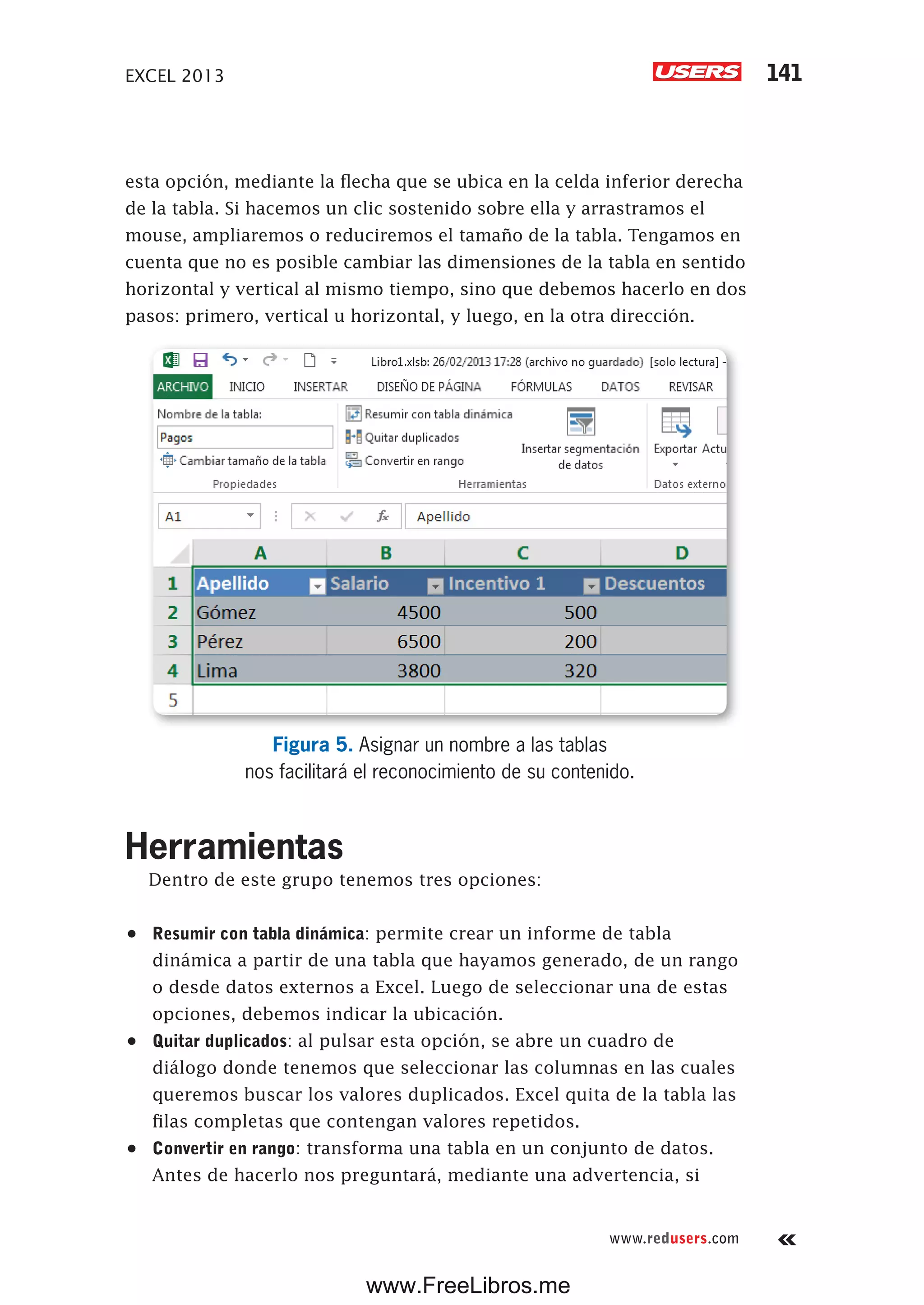 EXCEL 2013

USERS 141

esta opción, mediante la flecha que se ubica en la celda inferior derecha de la tabla. Si hacemos un clic sostenido sobre ella y arrastramos el mouse, ampliaremos o reduciremos el tamaño de la tabla. Tengamos en cuenta que no es posible cambiar las dimensiones de la tabla en sentido horizontal y vertical al mismo tiempo, sino que debemos hacerlo en dos pasos: primero, vertical u horizontal, y luego, en la otra dirección.

Libro1.xlsb: 26/02/2013 17:28 (archivo no guardado) [solo lectura] -

ARCHIVO INICIO INSERTAR DISEÑO DE PÁGINA FÓRMULAS DATOS REVISAR

Nombre de la tabla:
Pagos
Cambiar tamaño de la tabla
Propiedades

Resumir con tabla dinámica
Quitar duplicados
Convertir en rango
Insertar segmentación de datos
Herramientas

Exportar Actu
Datos externo

A1 Apellido

| | A | B | C | D |
|---|---|---|---|---|
| 1 | Apellido | Salario | Incentivo 1 | Descuentos |
| 2 | Gómez | 4500 | 500 | |
| 3 | Pérez | 6500 | 200 | |
| 4 | Lima | 3800 | 320 | |
| 5 | | | | |

Figura 5. Asignar un nombre a las tablas nos facilitará el reconocimiento de su contenido.

Herramientas

Dentro de este grupo tenemos tres opciones:

• Resumir con tabla dinámica: permite crear un informe de tabla dinámica a partir de una tabla que hayamos generado, de un rango o desde datos externos a Excel. Luego de seleccionar una de estas opciones, debemos indicar la ubicación.
• Quitar duplicados: al pulsar esta opción, se abre un cuadro de diálogo donde tenemos que seleccionar las columnas en las cuales queremos buscar los valores duplicados. Excel quita de la tabla las filas completas que contengan valores repetidos.
• Convertir en rango: transforma una tabla en un conjunto de datos. Antes de hacerlo nos preguntará, mediante una advertencia, si

www.redusers.com «

www.FreeLibros.me